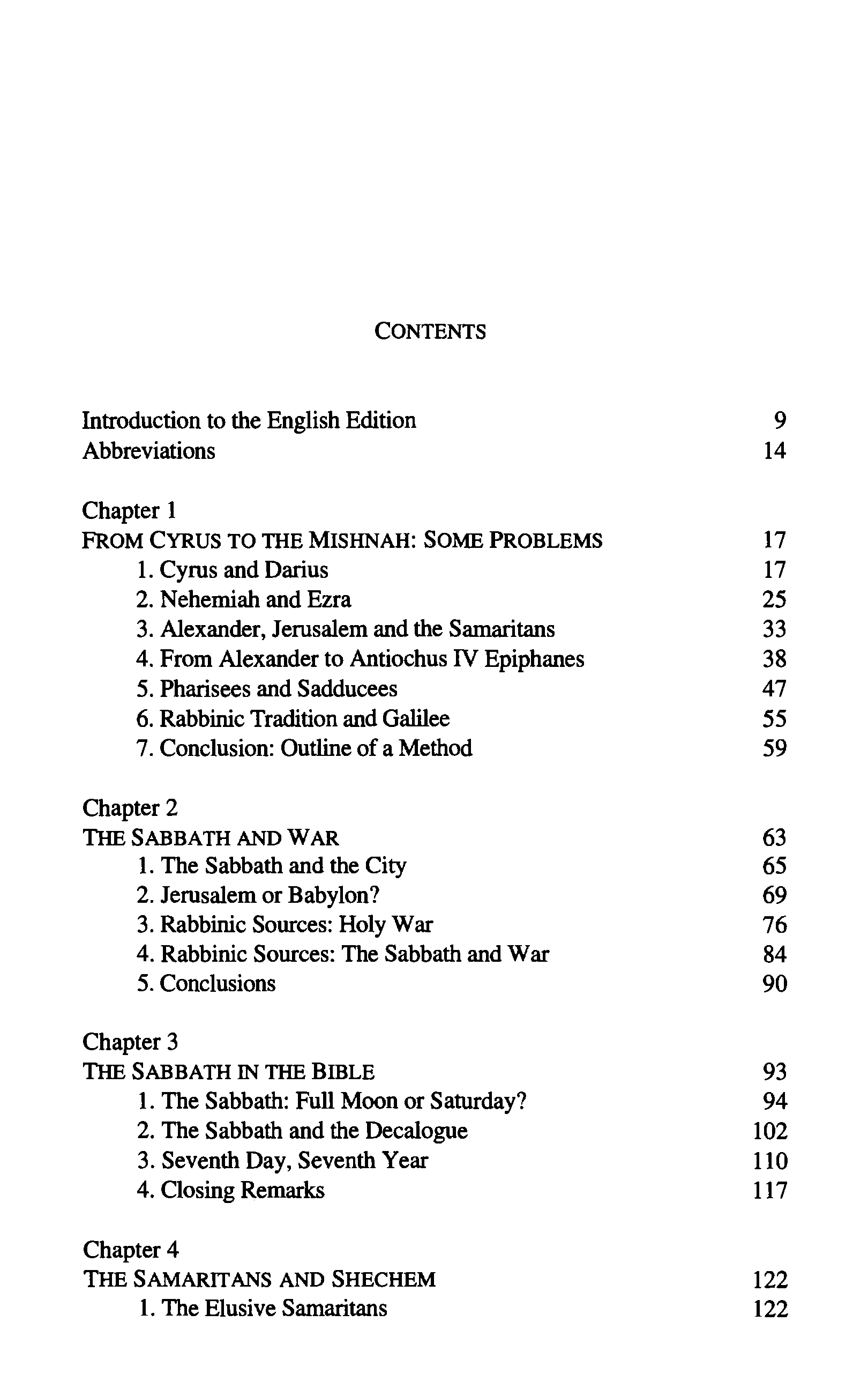 CONTENTS

Introduction to the English Edition 9
Abbreviations 14

Chapter 1
FROM CYRUS TO THE MISHNAH: SOME PROBLEMS 17
1. Cyrus and Darius 17
2. Nehemiah and Ezra 25
3. Alexander, Jerusalem and the Samaritans 33
4. From Alexander to Antiochus IV Epiphanes 38
5. Pharisees and Sadducees 47
6. Rabbinic Tradition and Galilee 55
7. Conclusion: Outline of a Method 59

Chapter 2
THE SABBATH AND WAR 63
1. The Sabbath and the City 65
2. Jerusalem or Babylon? 69
3. Rabbinic Sources: Holy War 76
4. Rabbinic Sources: The Sabbath and War 84
5. Conclusions 90

Chapter 3
THE SABBATH IN THE BIBLE 93
1. The Sabbath: Full Moon or Saturday? 94
2. The Sabbath and the Decalogue 102
3. Seventh Day, Seventh Year 110
4. Closing Remarks 117

Chapter 4
THE SAMARITANS AND SHECHEM 122
1. The Elusive Samaritans 122